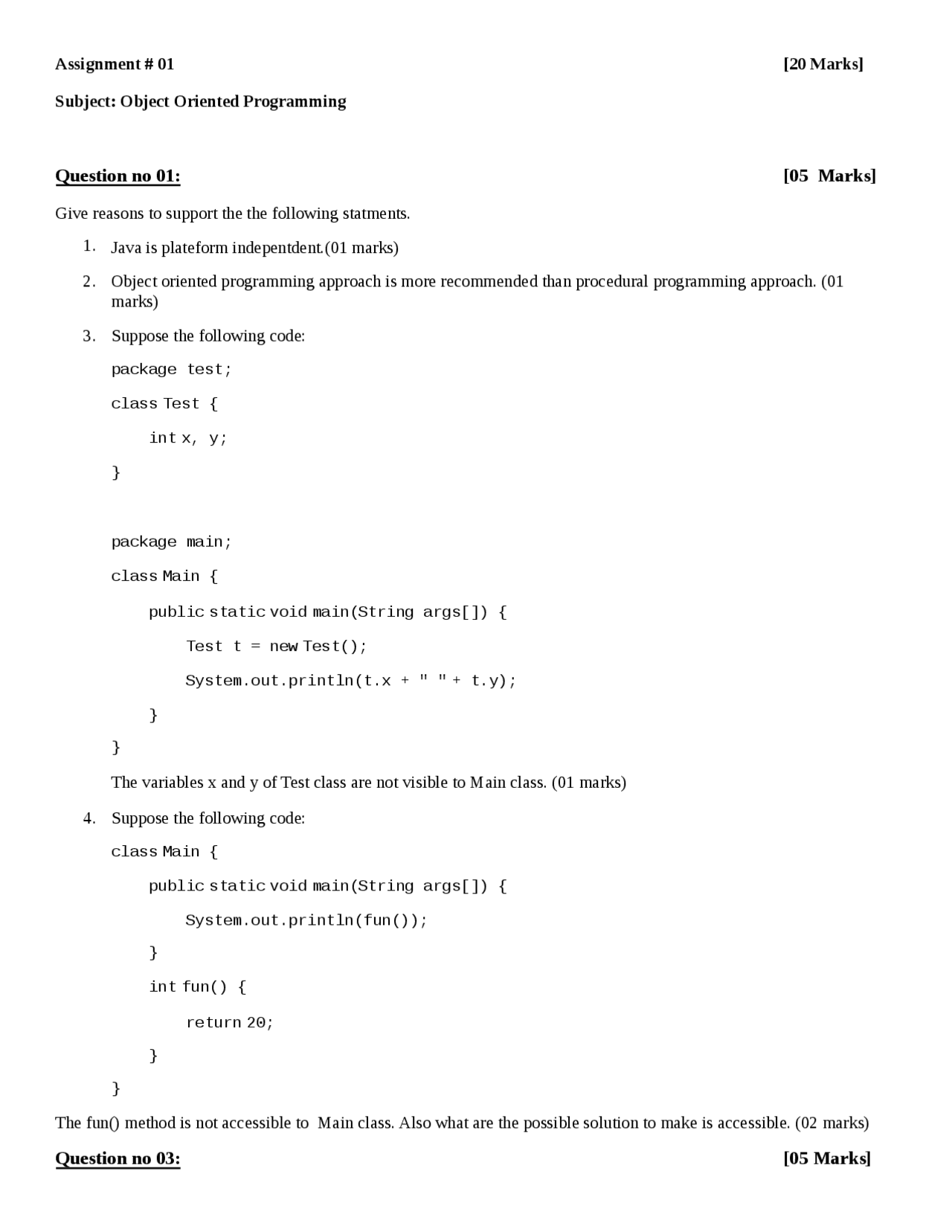 Assignment # 01 [20 Marks]

Subject: Object Oriented Programming

Question no 01: [05 Marks]

Give reasons to support the the following statments.

1. Java is plateform indepentdent.(01 marks)

2. Object oriented programming approach is more recommended than procedural programming approach. (01 marks)

3. Suppose the following code:

package test;

class Test {

int x, y;

}

package main;

class Main {

public static void main(String args[]) {

Test t = new Test();

System.out.println(t.x + " " + t.y);

}

}

The variables x and y of Test class are not visible to Main class. (01 marks)

4. Suppose the following code:

class Main {

public static void main(String args[]) {

System.out.println(fun());

}

int fun() {

return 20;

}

}

The fun() method is not accessible to Main class. Also what are the possible solution to make is accessible. (02 marks)

Question no 03: [05 Marks]